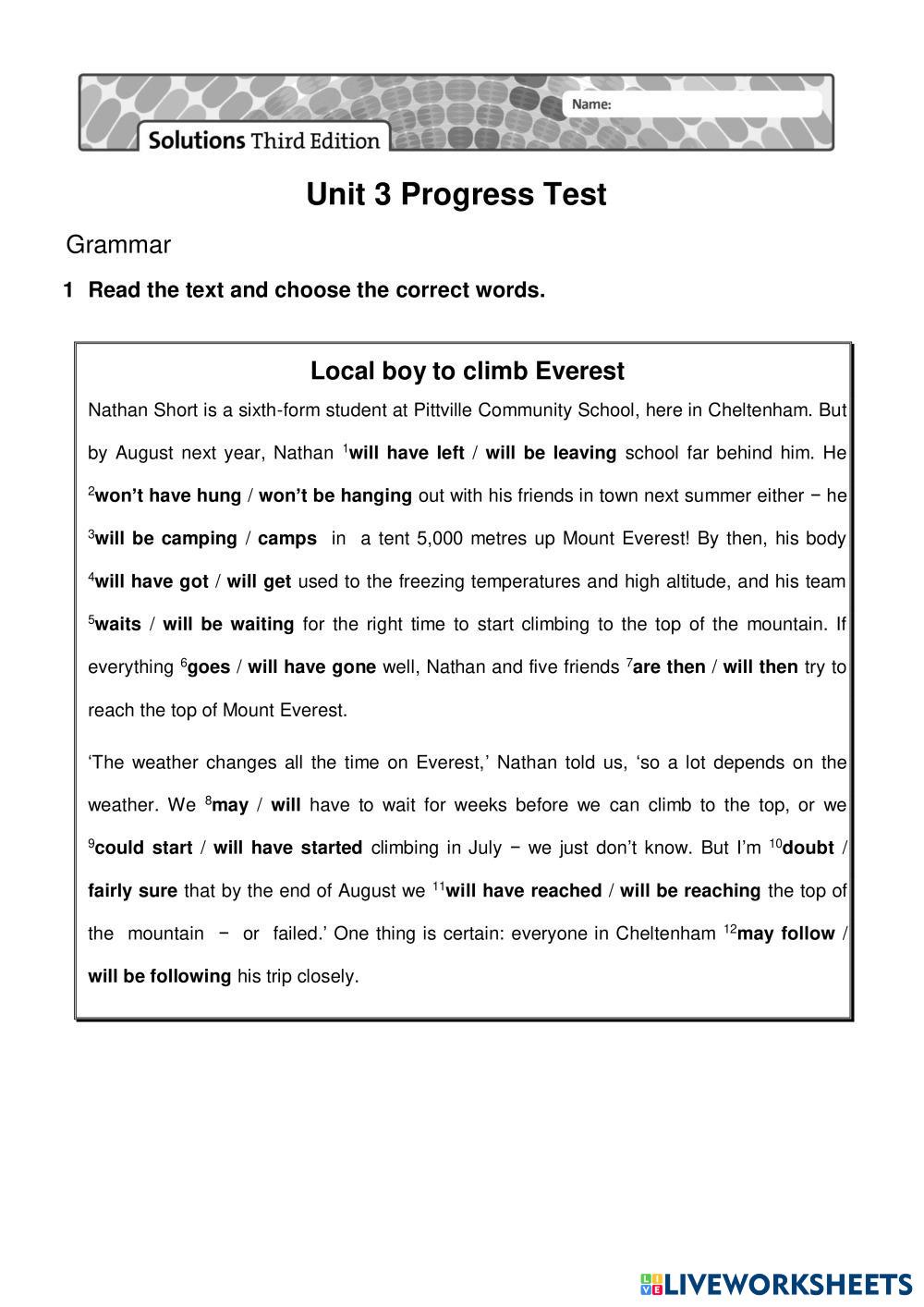 Name:

Solutions Third Edition

Unit 3 Progress Test

Grammar

1 Read the text and choose the correct words.

Local boy to climb Everest

Nathan Short is a sixth-form student at Pittville Community School, here in Cheltenham. But by August next year, Nathan $^1$will have left / will be leaving school far behind him. He $^2$won't have hung / won't be hanging out with his friends in town next summer either − he $^3$will be camping / camps in a tent 5,000 metres up Mount Everest! By then, his body $^4$will have got / will get used to the freezing temperatures and high altitude, and his team $^5$waits / will be waiting for the right time to start climbing to the top of the mountain. If everything $^6$goes / will have gone well, Nathan and five friends $^7$are then / will then try to reach the top of Mount Everest.

'The weather changes all the time on Everest,' Nathan told us, 'so a lot depends on the weather. We $^8$may / will have to wait for weeks before we can climb to the top, or we $^9$could start / will have started climbing in July − we just don't know. But I'm $^{10}$doubt / fairly sure that by the end of August we $^{11}$will have reached / will be reaching the top of the mountain − or failed.' One thing is certain: everyone in Cheltenham $^{12}$may follow / will be following his trip closely.

LIVEWORKSHEETS